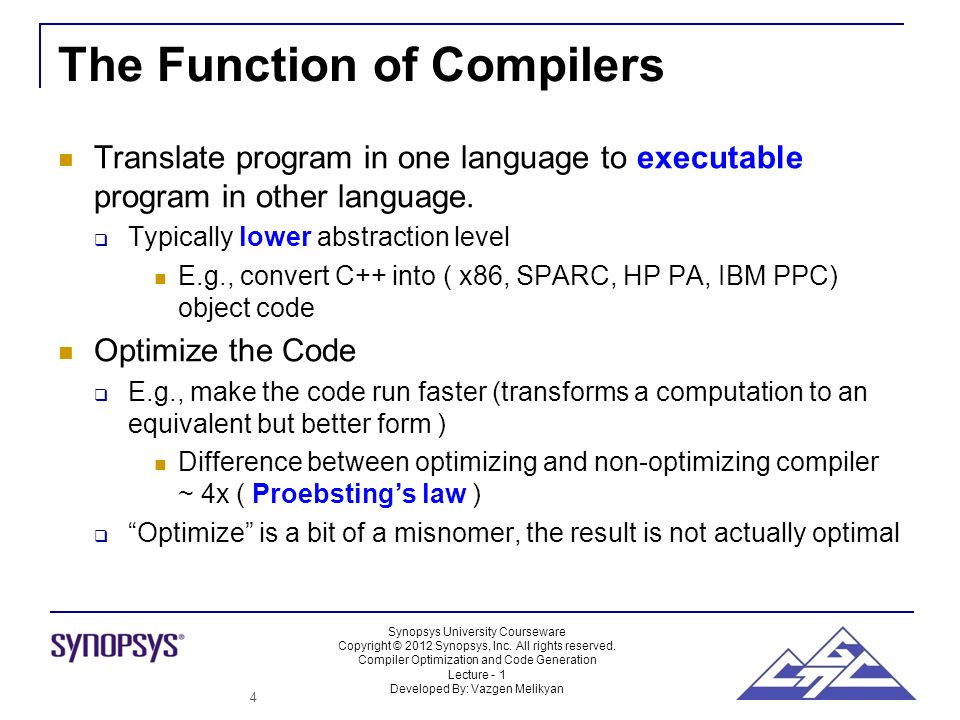 The Function of Compilers

Translate program in one language to executable program in other language.

Typically lower abstraction level

E.g., convert C++ into ( x86, SPARC, HP PA, IBM PPC) object code

Optimize the Code

E.g., make the code run faster (transforms a computation to an equivalent but better form )

Difference between optimizing and non-optimizing compiler ~ 4x ( Proebsting's law )

"Optimize" is a bit of a misnomer, the result is not actually optimal

SYNOPSYS®

Synopsys University Courseware
Copyright © 2012 Synopsys, Inc. All rights reserved.
Compiler Optimization and Code Generation
Lecture - 1
Developed By: Vazgen Melikyan

4